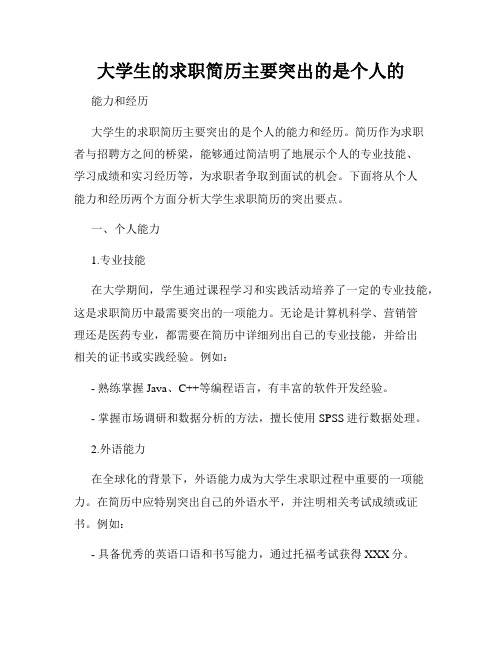 大学生的求职简历主要突出的是个人的

能力和经历

大学生的求职简历主要突出的是个人的能力和经历。简历作为求职者与招聘方之间的桥梁，能够通过简洁明了地展示个人的专业技能、学习成绩和实习经历等，为求职者争取到面试的机会。下面将从个人能力和经历两个方面分析大学生求职简历的突出要点。

一、个人能力

1.专业技能

在大学期间，学生通过课程学习和实践活动培养了一定的专业技能，这是求职简历中最需要突出的一项能力。无论是计算机科学、营销管理还是医药专业，都需要在简历中详细列出自己的专业技能，并给出相关的证书或实践经验。例如：

- 熟练掌握 Java、C++等编程语言，有丰富的软件开发经验。

- 掌握市场调研和数据分析的方法，擅长使用 SPSS 进行数据处理。

2.外语能力

在全球化的背景下，外语能力成为大学生求职过程中重要的一项能力。在简历中应特别突出自己的外语水平，并注明相关考试成绩或证书。例如：

- 具备优秀的英语口语和书写能力，通过托福考试获得 XXX 分。